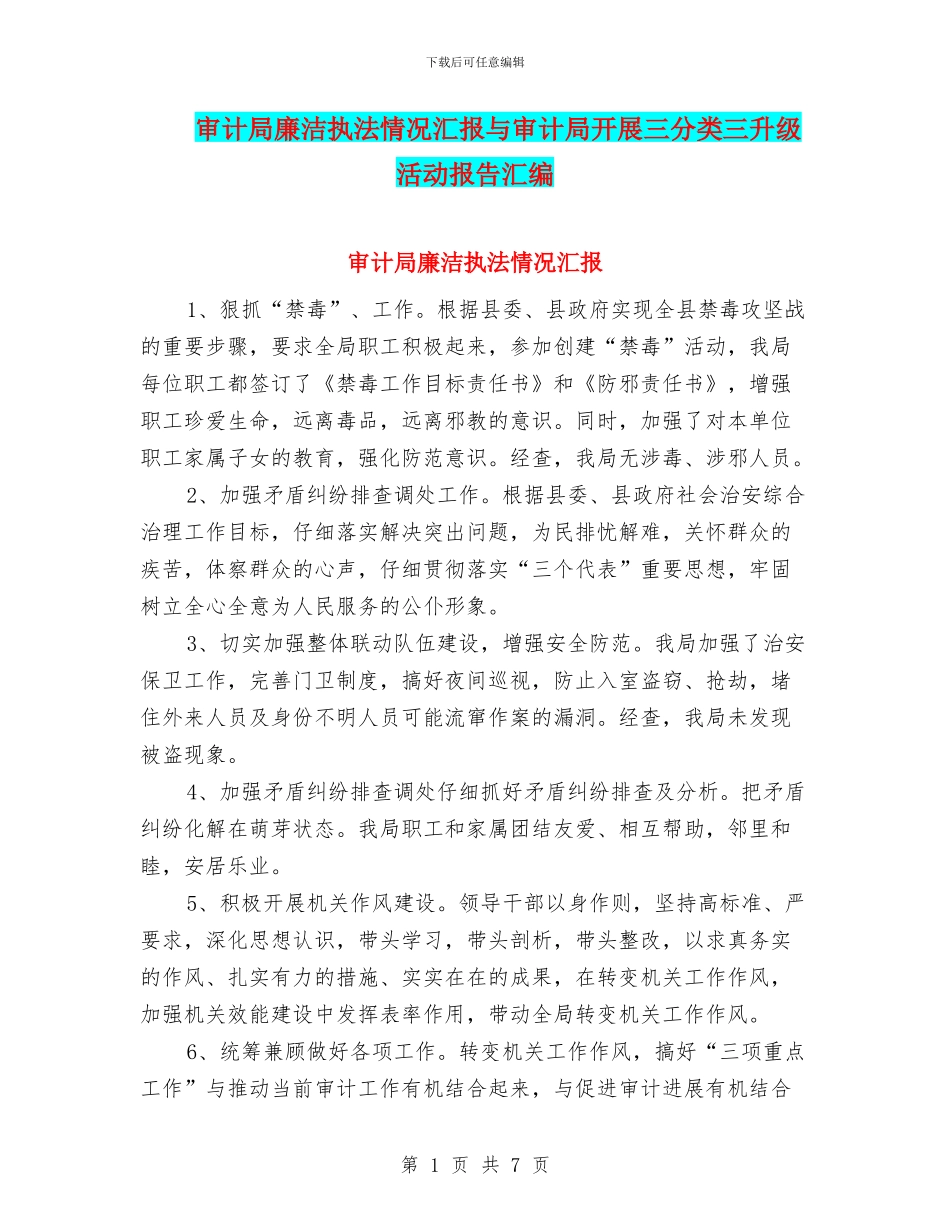 下载后可任意编辑

审计局廉洁执法情况汇报与审计局开展三分类三升级活动报告汇编

审计局廉洁执法情况汇报

1、狠抓“禁毒”、工作。根据县委、县政府实现全县禁毒攻坚战的重要步骤，要求全局职工积极起来，参加创建“禁毒”活动，我局每位职工都签订了《禁毒工作目标责任书》和《防邪责任书》，增强职工珍爱生命，远离毒品，远离邪教的意识。同时，加强了对本单位职工家属子女的教育，强化防范意识。经查，我局无涉毒、涉邪人员。

2、加强矛盾纠纷排查调处工作。根据县委、县政府社会治安综合治理工作目标，仔细落实解决突出问题，为民排忧解难，关怀群众的疾苦，体察群众的心声，仔细贯彻落实“三个代表”重要思想，牢固树立全心全意为人民服务的公仆形象。

3、切实加强整体联动队伍建设，增强安全防范。我局加强了治安保卫工作，完善门卫制度，搞好夜间巡视，防止入室盗窃、抢劫，堵住外来人员及身份不明人员可能流窜作案的漏洞。经查，我局未发现被盗现象。

4、加强矛盾纠纷排查调处仔细抓好矛盾纠纷排查及分析。把矛盾纠纷化解在萌芽状态。我局职工和家属团结友爱、相互帮助，邻里和睦，安居乐业。

5、积极开展机关作风建设。领导干部以身作则，坚持高标准、严要求，深化思想认识，带头学习，带头剖析，带头整改，以求真务实的作风、扎实有力的措施、实实在在的成果，在转变机关工作作风，加强机关效能建设中发挥表率作用，带动全局转变机关工作作风。

6、统筹兼顾做好各项工作。转变机关工作作风，搞好“三项重点工作”与推动当前审计工作有机结合起来，与促进审计进展有机结合

第 1 页 共 7 页